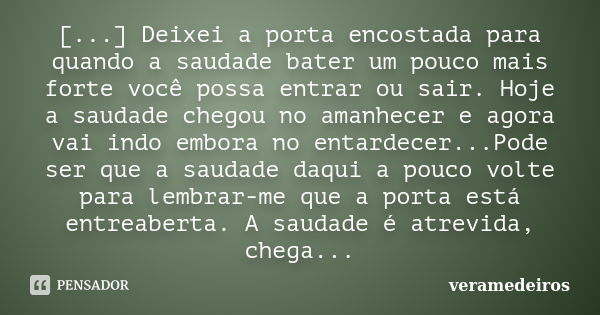 [...] Deixei a porta encostada para quando a saudade bater um pouco mais forte você possa entrar ou sair. Hoje a saudade chegou no amanhecer e agora vai indo embora no entardecer...Pode ser que a saudade daqui a pouco volte para lembrar-me que a porta está entreaberta. A saudade é atrevida, chega...

PENSADOR

veramedeiros